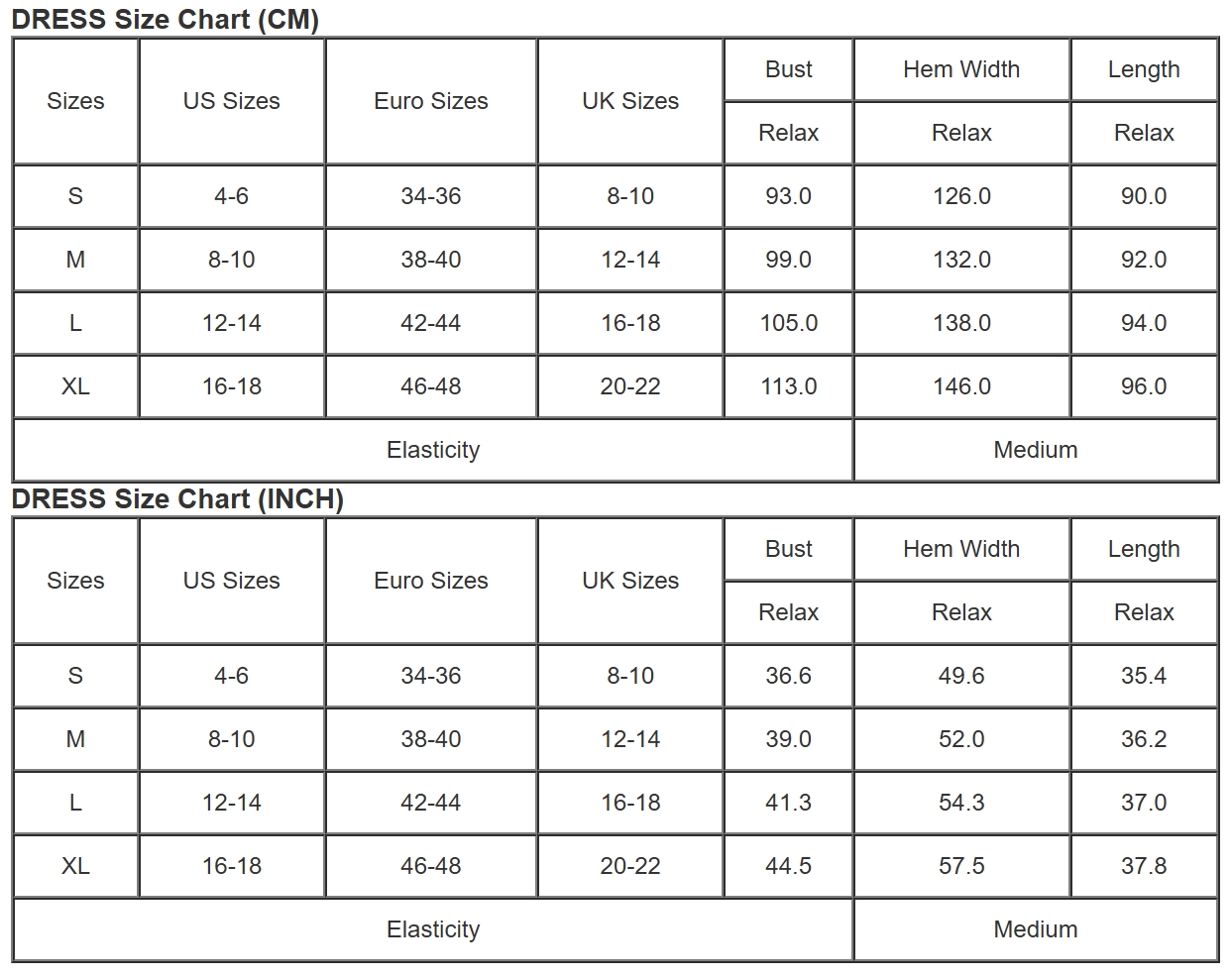 DRESS Size Chart (CM)

| Sizes | US Sizes | Euro Sizes | UK Sizes | Bust | Hem Width | Length |
|---|---|---|---|---|---|---|
| | | | | Relax | Relax | Relax |
| S | 4-6 | 34-36 | 8-10 | 93.0 | 126.0 | 90.0 |
| M | 8-10 | 38-40 | 12-14 | 99.0 | 132.0 | 92.0 |
| L | 12-14 | 42-44 | 16-18 | 105.0 | 138.0 | 94.0 |
| XL | 16-18 | 46-48 | 20-22 | 113.0 | 146.0 | 96.0 |
| Elasticity | | | | | Medium | |

DRESS Size Chart (INCH)

| Sizes | US Sizes | Euro Sizes | UK Sizes | Bust | Hem Width | Length |
|---|---|---|---|---|---|---|
| | | | | Relax | Relax | Relax |
| S | 4-6 | 34-36 | 8-10 | 36.6 | 49.6 | 35.4 |
| M | 8-10 | 38-40 | 12-14 | 39.0 | 52.0 | 36.2 |
| L | 12-14 | 42-44 | 16-18 | 41.3 | 54.3 | 37.0 |
| XL | 16-18 | 46-48 | 20-22 | 44.5 | 57.5 | 37.8 |
| Elasticity | | | | | Medium | |